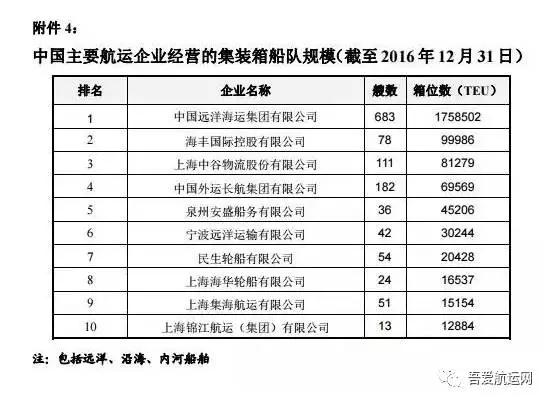 附件 4：

中国主要航运企业经营的集装箱船队规模（截至 2016 年 12 月 31 日）

| 排名 | 企业名称 | 艘数 | 箱位数（TEU） |
|---|---|---|---|
| 1 | 中国远洋海运集团有限公司 | 683 | 1758502 |
| 2 | 海丰国际控股有限公司 | 78 | 99986 |
| 3 | 上海中谷物流股份有限公司 | 111 | 81279 |
| 4 | 中国外运长航集团有限公司 | 182 | 69569 |
| 5 | 泉州安盛船务有限公司 | 36 | 45206 |
| 6 | 宁波远洋运输有限公司 | 42 | 30244 |
| 7 | 民生轮船有限公司 | 54 | 20428 |
| 8 | 上海海华轮船有限公司 | 24 | 16537 |
| 9 | 上海集海航运有限公司 | 51 | 15154 |
| 10 | 上海锦江航运（集团）有限公司 | 13 | 12884 |

注：包括远洋、沿海、内河船舶

吾爱航运网